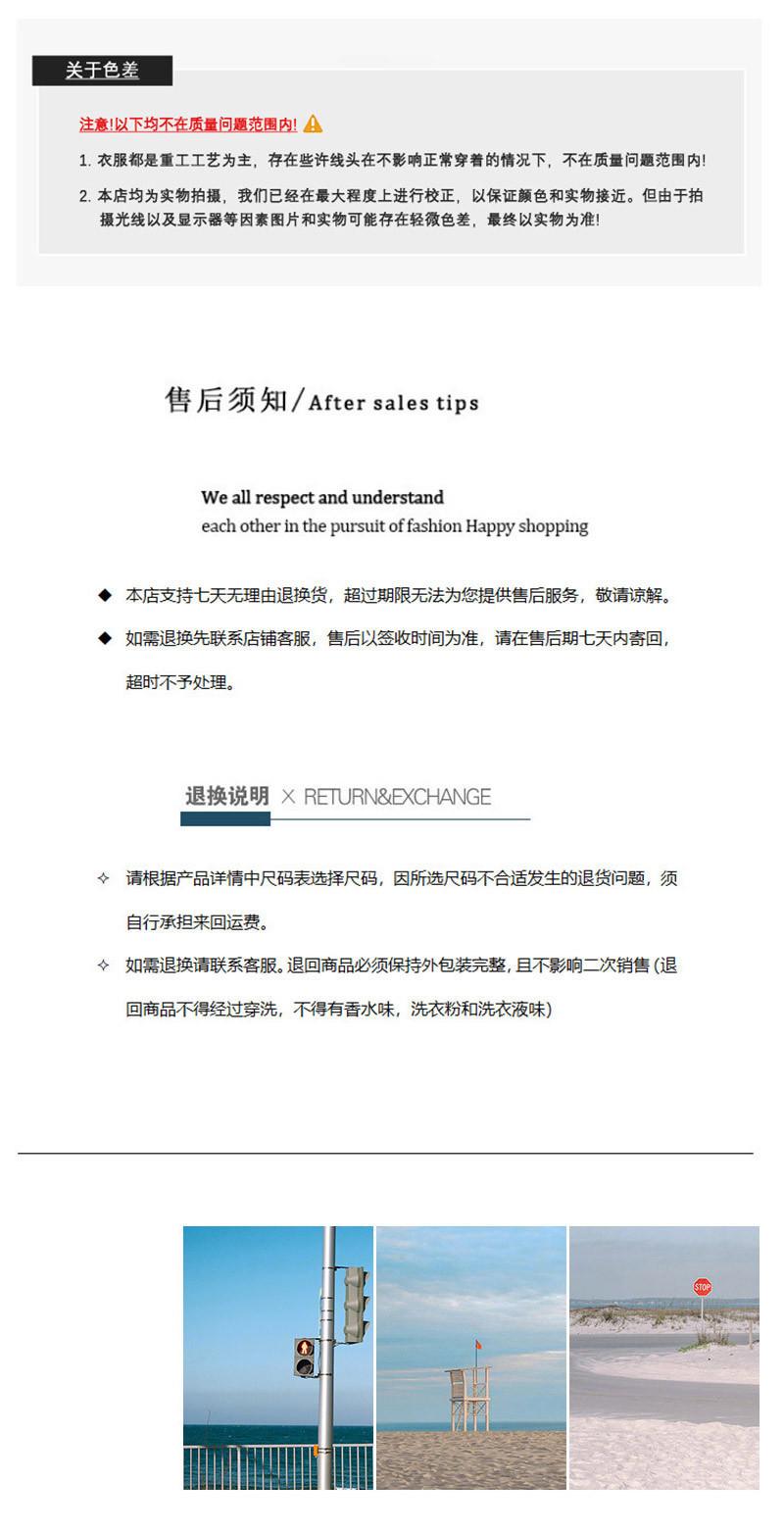 关于色差

注意!以下均不在质量问题范围内!

1. 衣服都是重工工艺为主，存在些许线头在不影响正常穿着的情况下，不在质量问题范围内!

2. 本店均为实物拍摄，我们已经在最大程度上进行校正，以保证颜色和实物接近。但由于拍摄光线以及显示器等因素图片和实物可能存在轻微色差，最终以实物为准!

售后须知/After sales tips

We all respect and understand
each other in the pursuit of fashion Happy shopping

◆ 本店支持七天无理由退换货，超过期限无法为您提供售后服务，敬请谅解。

◆ 如需退换先联系店铺客服，售后以签收时间为准，请在售后期七天内寄回，超时不予处理。

退换说明 × RETURN&EXCHANGE

✧ 请根据产品详情中尺码表选择尺码，因所选尺码不合适发生的退货问题，须自行承担来回运费。

✧ 如需退换请联系客服。退回商品必须保持外包装完整，且不影响二次销售 (退回商品不得经过穿洗，不得有香水味，洗衣粉和洗衣液味)

STOP